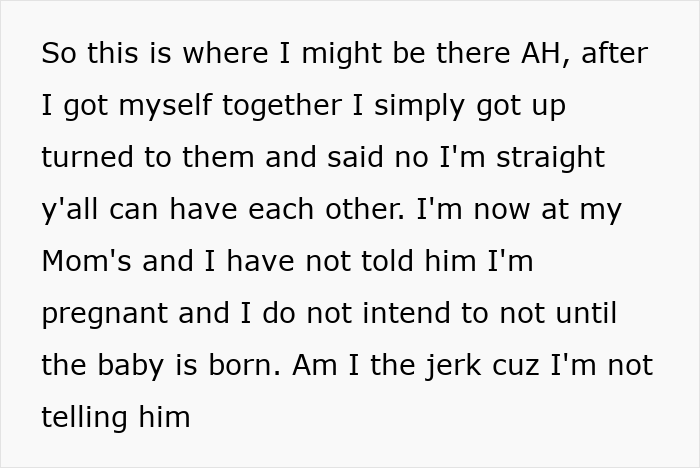 So this is where I might be there AH, after I got myself together I simply got up turned to them and said no I'm straight y'all can have each other. I'm now at my Mom's and I have not told him I'm pregnant and I do not intend to not until the baby is born. Am I the jerk cuz I'm not telling him